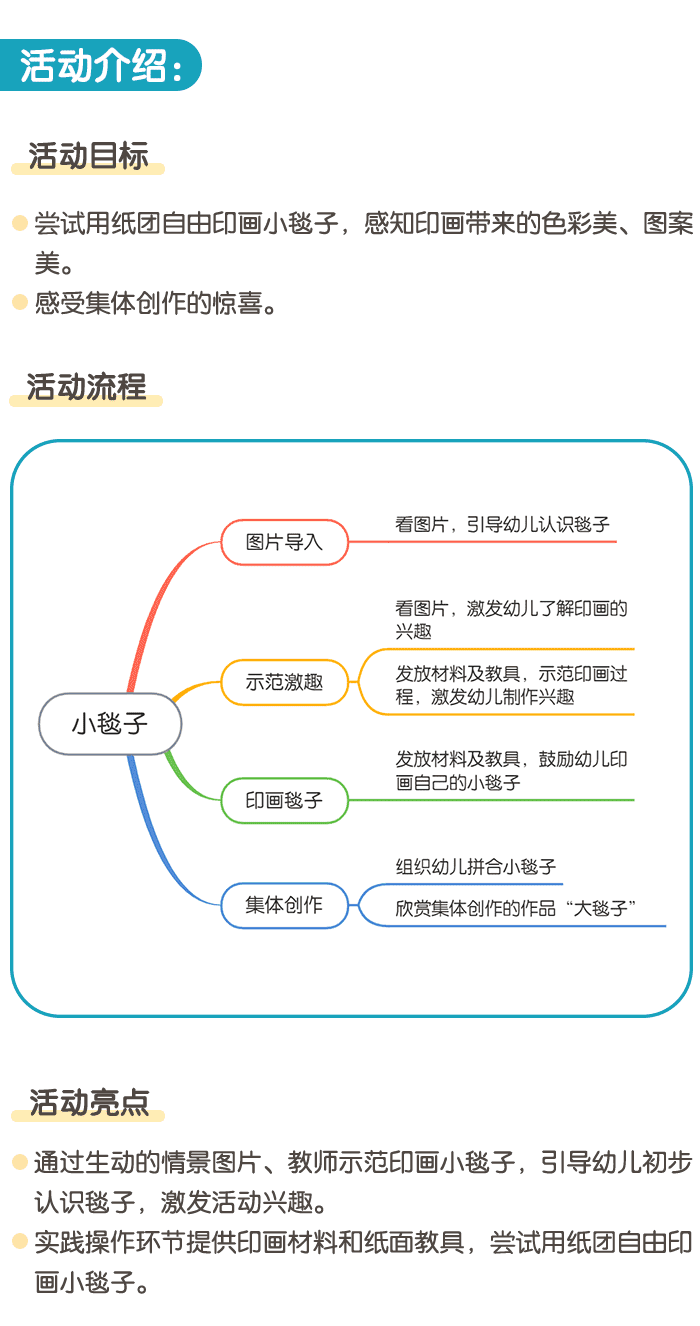 活动介绍：

活动目标

尝试用纸团自由印画小毯子，感知印画带来的色彩美、图案美。

感受集体创作的惊喜。

活动流程

小毯子

图片导入

看图片，引导幼儿认识毯子

示范激趣

看图片，激发幼儿了解印画的兴趣

发放材料及教具，示范印画过程，激发幼儿制作兴趣

印画毯子

发放材料及教具，鼓励幼儿印画自己的小毯子

集体创作

组织幼儿拼合小毯子

欣赏集体创作的作品“大毯子”

活动亮点

通过生动的情景图片、教师示范印画小毯子，引导幼儿初步认识毯子，激发活动兴趣。

实践操作环节提供印画材料和纸面教具，尝试用纸团自由印画小毯子。